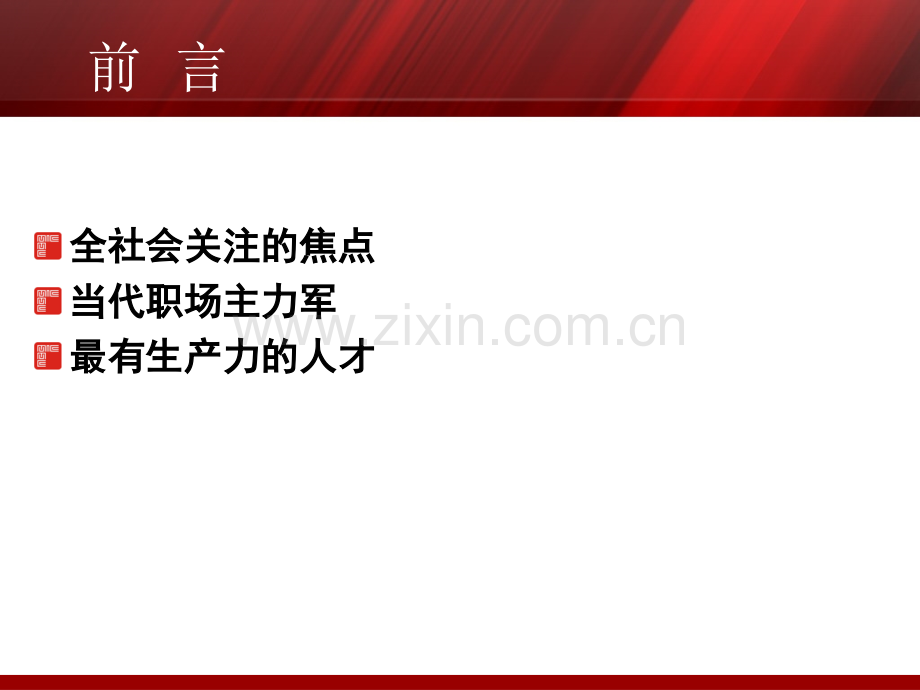 前 言

全社会关注的焦点
当代职场主力军
最有生产力的人才

www.zixin.com.cn